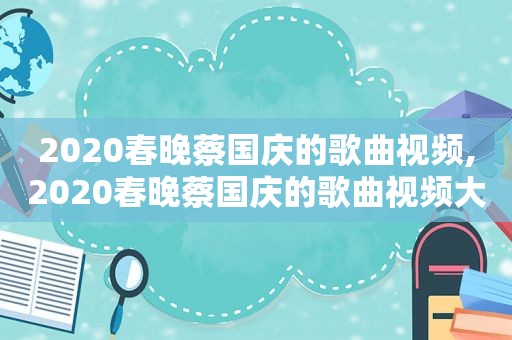 2020春晚蔡国庆的歌曲视频,2020春晚蔡国庆的歌曲视频大